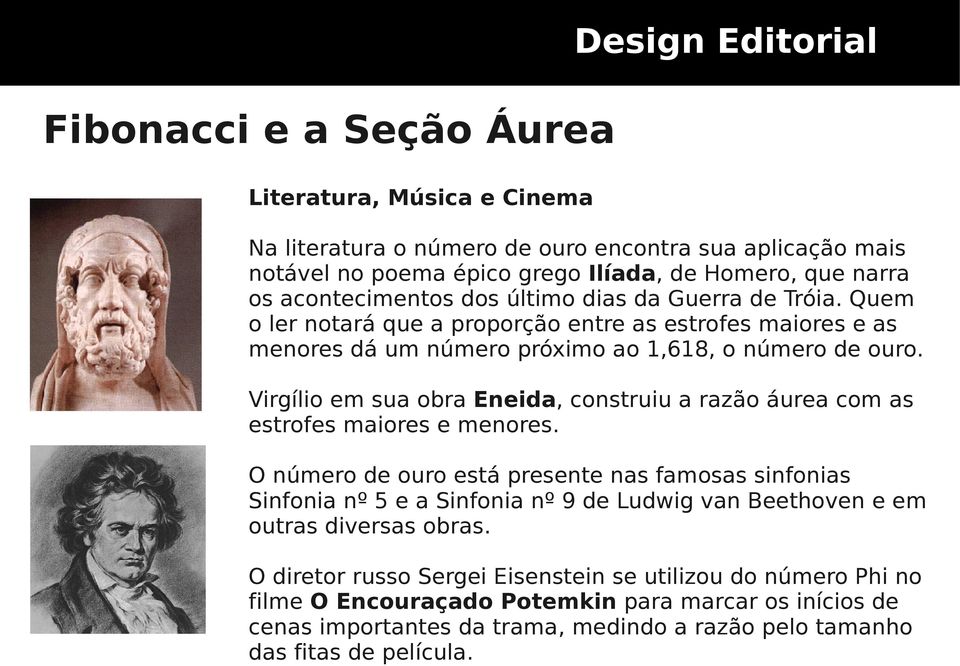 Design Editorial

Fibonacci e a Seção Áurea

Literatura, Música e Cinema

Na literatura o número de ouro encontra sua aplicação mais notável no poema épico grego Ilíada, de Homero, que narra os acontecimentos dos último dias da Guerra de Tróia. Quem o ler notará que a proporção entre as estrofes maiores e as menores dá um número próximo ao 1,618, o número de ouro.

Virgílio em sua obra Eneida, construiu a razão áurea com as estrofes maiores e menores.

O número de ouro está presente nas famosas sinfonias Sinfonia nº 5 e a Sinfonia nº 9 de Ludwig van Beethoven e em outras diversas obras.

O diretor russo Sergei Eisenstein se utilizou do número Phi no filme O Encouraçado Potemkin para marcar os inícios de cenas importantes da trama, medindo a razão pelo tamanho das fitas de película.